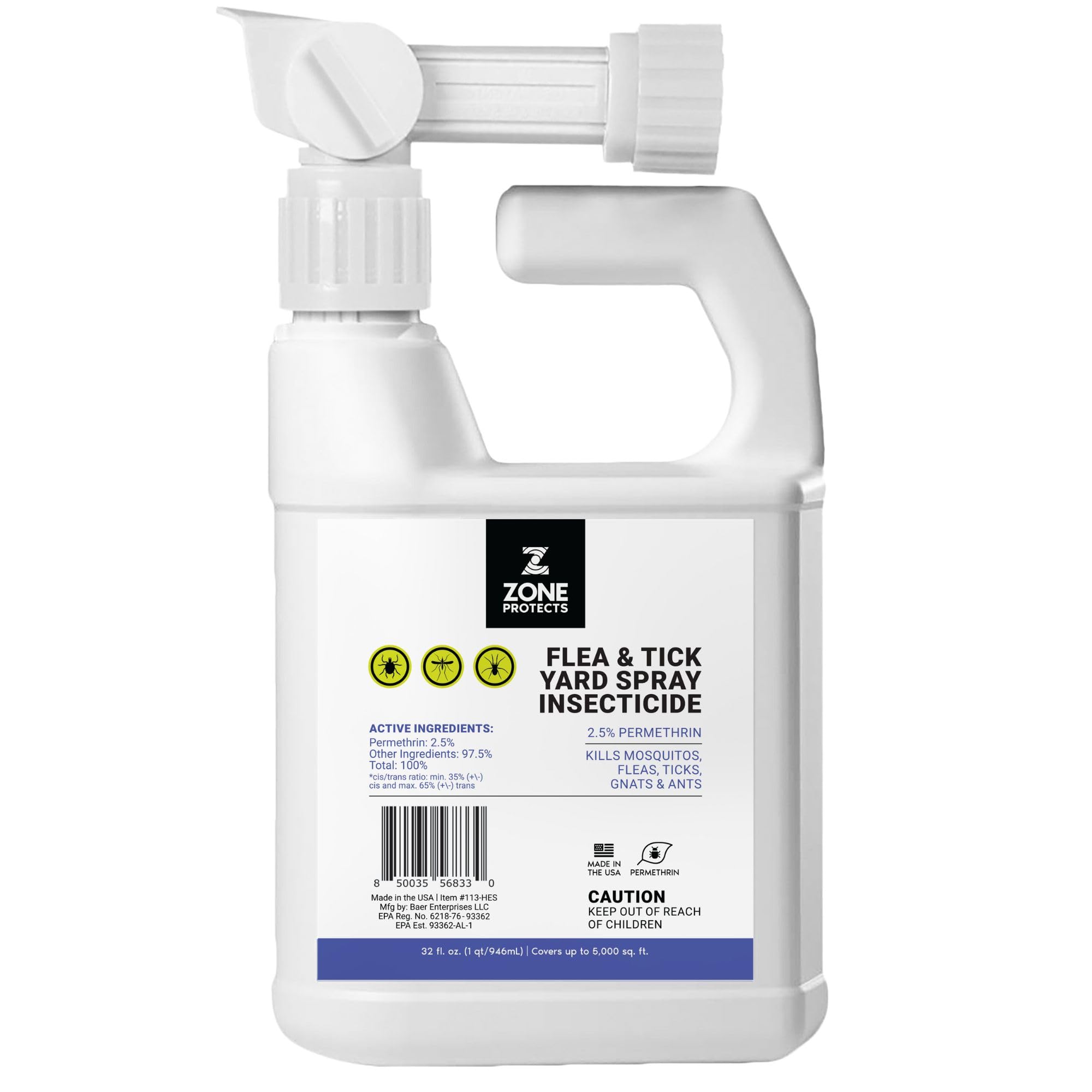 ZONE
PROTECTS

FLEA & TICK
YARD SPRAY
INSECTICIDE

ACTIVE INGREDIENTS:
Permethrin: 2.5%
Other Ingredients: 97.5%
Total: 100%
*cis/trans ratio: min. 35% (+\-) cis and max. 65% (+\-) trans

2.5% PERMETHRIN

KILLS MOSQUITOS, FLEAS, TICKS, GNATS & ANTS

8 50035 56833 0

Made in the USA | Item #113-HES
Mfg by: Baer Enterprises LLC
EPA Reg. No. 6218-76-93362
EPA Est. 93362-AL-1

MADE IN THE USA

PERMETHRIN

CAUTION
KEEP OUT OF REACH OF CHILDREN

32 fl. oz. (1 qt/946mL) | Covers up to 5,000 sq. ft.